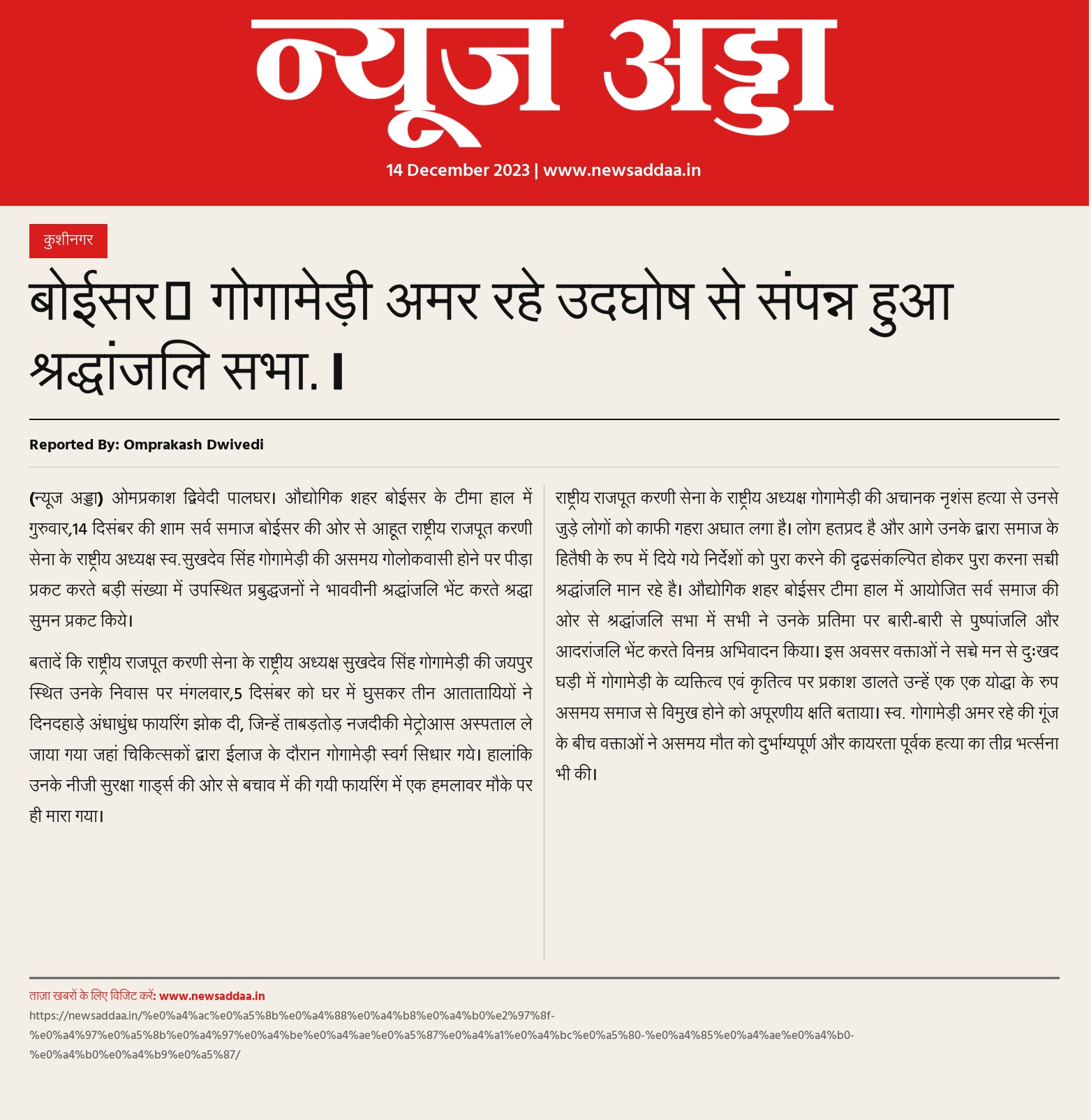 न्यूज अड्डा

14 December 2023 | www.newsaddaa.in

कुशीनगर

बोईसर▯ गोगामेड़ी अमर रहे उदघोष से संपन्न हुआ श्रद्धांजलि सभा.।

Reported By: Omprakash Dwivedi

(न्यूज अड्डा) ओमप्रकाश द्विवेदी पालघर। औद्योगिक शहर बोईसर के टीमा हाल में गुरुवार,14 दिसंबर की शाम सर्व समाज बोईसर की ओर से आहूत राष्ट्रीय राजपूत करणी सेना के राष्ट्रीय अध्यक्ष स्व.सुखदेव सिंह गोगामेड़ी की असमय गोलोकवासी होने पर पीड़ा प्रकट करते बड़ी संख्या में उपस्थित प्रबुद्धजनों ने भाववीनी श्रद्धांजलि भेंट करते श्रद्धा सुमन प्रकट किये।

बतादें कि राष्ट्रीय राजपूत करणी सेना के राष्ट्रीय अध्यक्ष सुखदेव सिंह गोगामेड़ी की जयपुर स्थित उनके निवास पर मंगलवार,5 दिसंबर को घर में घुसकर तीन आतातायियों ने दिनदहाड़े अंधाधुंध फायरिंग झोक दी, जिन्हें ताबड़तोड़ नजदीकी मेट्रोआस अस्पताल ले जाया गया जहां चिकित्सकों द्वारा ईलाज के दौरान गोगामेड़ी स्वर्ग सिधार गये। हालांकि उनके नीजी सुरक्षा गार्ड्स की ओर से बचाव में की गयी फायरिंग में एक हमलावर मौके पर ही मारा गया।

राष्ट्रीय राजपूत करणी सेना के राष्ट्रीय अध्यक्ष गोगामेड़ी की अचानक नृशंस हत्या से उनसे जुड़े लोगों को काफी गहरा अघात लगा है। लोग हतप्रद है और आगे उनके द्वारा समाज के हितैषी के रुप में दिये गये निर्देशों को पुरा करने की दृढसंकल्पित होकर पुरा करना सच्ची श्रद्धांजलि मान रहे है। औद्योगिक शहर बोईसर टीमा हाल में आयोजित सर्व समाज की ओर से श्रद्धांजलि सभा में सभी ने उनके प्रतिमा पर बारी-बारी से पुष्पांजलि और आदरांजलि भेंट करते विनम्र अभिवादन किया। इस अवसर वक्ताओं ने सच्चे मन से दुःखद घड़ी में गोगामेड़ी के व्यक्तित्व एवं कृतित्व पर प्रकाश डालते उन्हें एक एक योद्धा के रुप असमय समाज से विमुख होने को अपूरणीय क्षति बताया। स्व. गोगामेड़ी अमर रहे की गूंज के बीच वक्ताओं ने असमय मौत को दुर्भाग्यपूर्ण और कायरता पूर्वक हत्या का तीव्र भर्त्सना भी की।

ताज़ा खबरों के लिए विजिट करें: www.newsaddaa.in
https://newsaddaa.in/%e0%a4%ac%e0%a5%8b%e0%a4%88%e0%a4%b8%e0%a4%b0%e2%97%8f-%e0%a4%97%e0%a5%8b%e0%a4%97%e0%a4%be%e0%a4%ae%e0%a5%87%e0%a4%a1%e0%a4%bc%e0%a5%80-%e0%a4%85%e0%a4%ae%e0%a4%b0-%e0%a4%b0%e0%a4%b9%e0%a5%87/